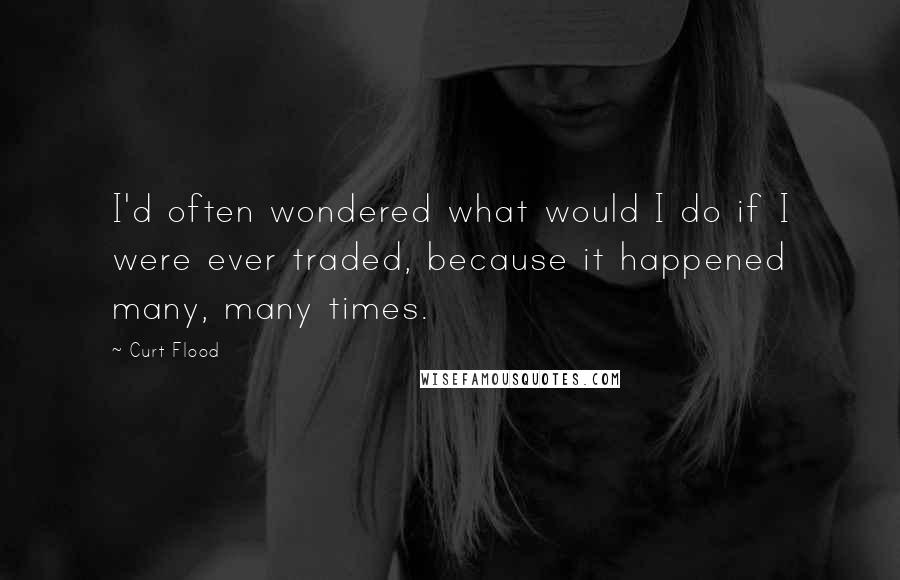 I'd often wondered what would I do if I were ever traded, because it happened many, many times.

~ Curt Flood

WISEFAMOUSQUOTES.COM